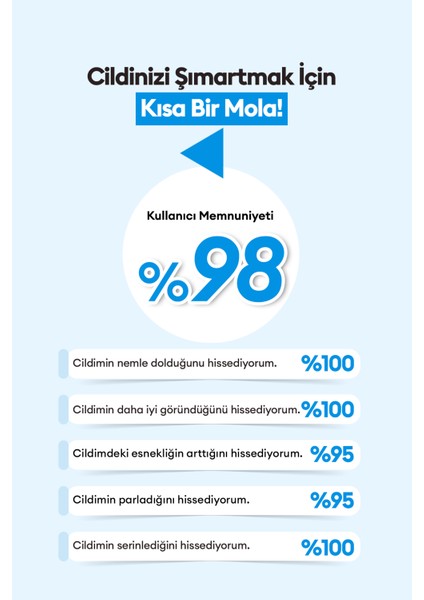 Cildinizi Şımartmak İçin
Kısa Bir Mola!

Kullanıcı Memnuniyeti
%98

Cildimin nemle dolduğunu hissediyorum. %100

Cildimin daha iyi göründüğünü hissediyorum. %100

Cildimdeki esnekliğin arttığını hissediyorum. %95

Cildimin parladığını hissediyorum. %95

Cildimin serinlediğini hissediyorum. %100